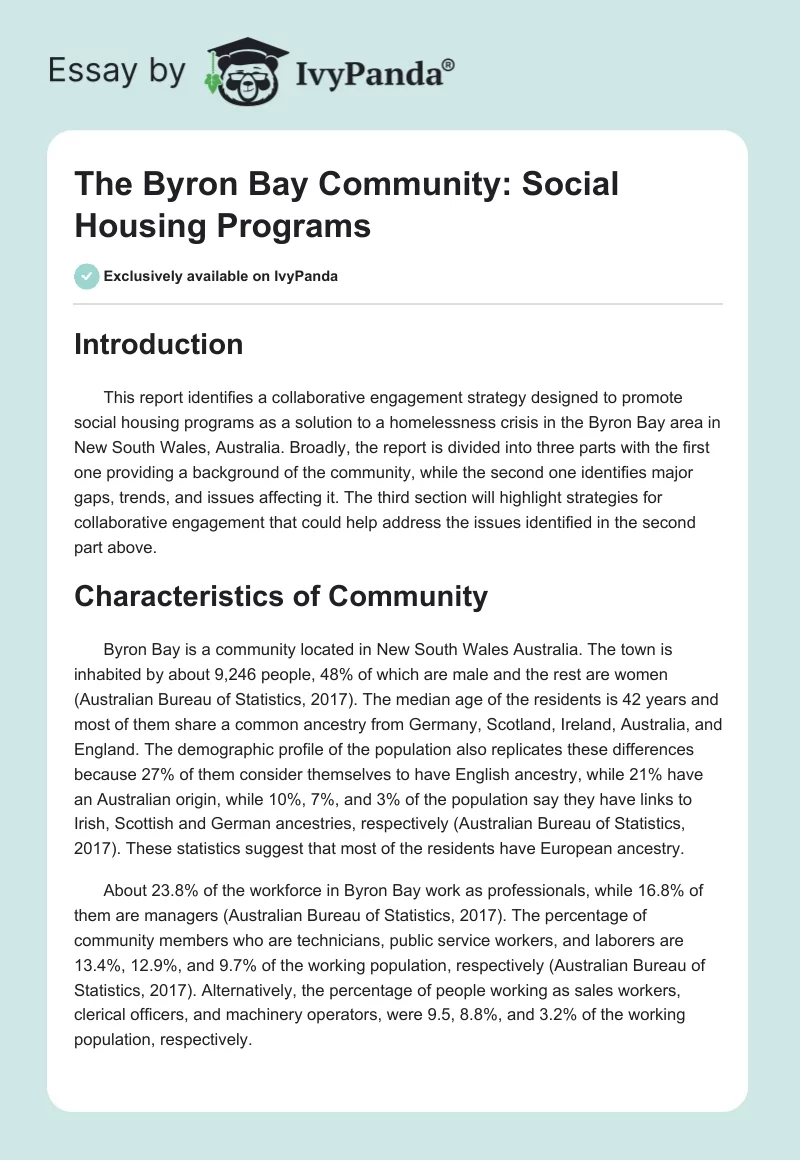 Essay by IvyPanda®

The Byron Bay Community: Social Housing Programs

Exclusively available on IvyPanda

Introduction

This report identifies a collaborative engagement strategy designed to promote social housing programs as a solution to a homelessness crisis in the Byron Bay area in New South Wales, Australia. Broadly, the report is divided into three parts with the first one providing a background of the community, while the second one identifies major gaps, trends, and issues affecting it. The third section will highlight strategies for collaborative engagement that could help address the issues identified in the second part above.

Characteristics of Community

Byron Bay is a community located in New South Wales Australia. The town is inhabited by about 9,246 people, 48% of which are male and the rest are women (Australian Bureau of Statistics, 2017). The median age of the residents is 42 years and most of them share a common ancestry from Germany, Scotland, Ireland, Australia, and England. The demographic profile of the population also replicates these differences because 27% of them consider themselves to have English ancestry, while 21% have an Australian origin, while 10%, 7%, and 3% of the population say they have links to Irish, Scottish and German ancestries, respectively (Australian Bureau of Statistics, 2017). These statistics suggest that most of the residents have European ancestry.

About 23.8% of the workforce in Byron Bay work as professionals, while 16.8% of them are managers (Australian Bureau of Statistics, 2017). The percentage of community members who are technicians, public service workers, and laborers are 13.4%, 12.9%, and 9.7% of the working population, respectively (Australian Bureau of Statistics, 2017). Alternatively, the percentage of people working as sales workers, clerical officers, and machinery operators, were 9.5, 8.8%, and 3.2% of the working population, respectively.